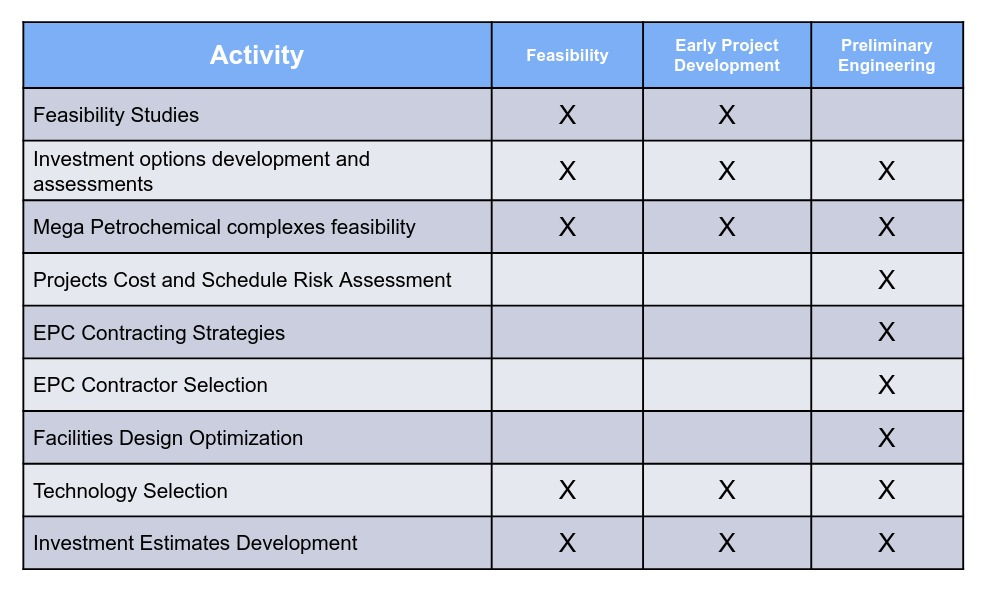 | Activity | Feasibility | Early Project Development | Preliminary Engineering |
|---|---|---|---|
| Feasibility Studies | X | X | |
| Investment options development and assessments | X | X | X |
| Mega Petrochemical complexes feasibility | X | X | X |
| Projects Cost and Schedule Risk Assessment | | | X |
| EPC Contracting Strategies | | | X |
| EPC Contractor Selection | | | X |
| Facilities Design Optimization | | | X |
| Technology Selection | X | X | X |
| Investment Estimates Development | X | X | X |